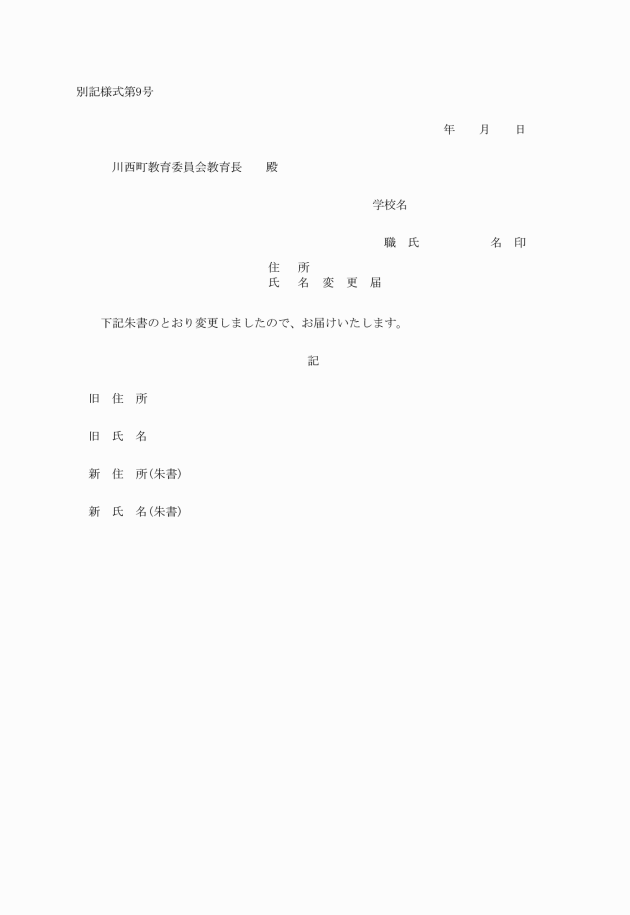 別記様式第9号

年　　月　　日

川西町教育委員会教育長　　殿

学校名

職　氏　　　　　　名　印

住　　所
氏　名　変　更　届

下記朱書のとおり変更しましたので、お届けいたします。

記

旧　住　所

旧　氏　名

新　住　所(朱書)

新　氏　名(朱書)